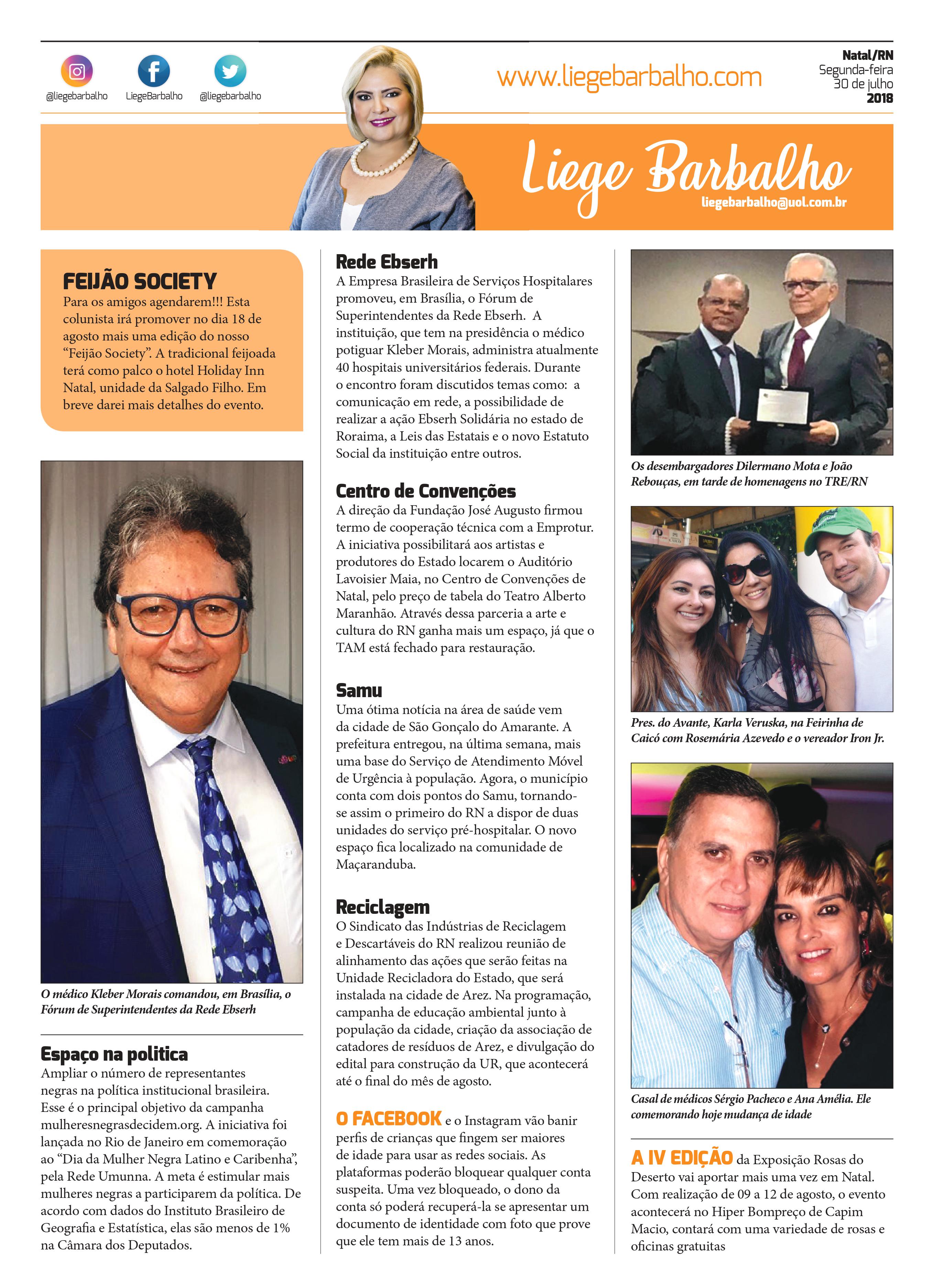 @liegebarbalho LiegeBarbalho @liegebarbalho

www.liegebarbalho.com

Natal/RN
Segunda-feira
30 de julho
2018

Liege Barbalho
liegebarbalho@uol.com.br

FEIJÃO SOCIETY
Para os amigos agendarem!!! Esta colunista irá promover no dia 18 de agosto mais uma edição do nosso "Feijão Society". A tradicional feijoada terá como palco o hotel Holiday Inn Natal, unidade da Salgado Filho. Em breve darei mais detalhes do evento.

O médico Kleber Morais comandou, em Brasília, o Fórum de Superintendentes da Rede Ebserh

Espaço na politica
Ampliar o número de representantes negras na política institucional brasileira. Esse é o principal objetivo da campanha mulheresnegrasdecidem.org. A iniciativa foi lançada no Rio de Janeiro em comemoração ao "Dia da Mulher Negra Latino e Caribenha", pela Rede Umunna. A meta é estimular mais mulheres negras a participarem da política. De acordo com dados do Instituto Brasileiro de Geografia e Estatística, elas são menos de 1% na Câmara dos Deputados.

Rede Ebserh
A Empresa Brasileira de Serviços Hospitalares promoveu, em Brasília, o Fórum de Superintendentes da Rede Ebserh. A instituição, que tem na presidência o médico potiguar Kleber Morais, administra atualmente 40 hospitais universitários federais. Durante o encontro foram discutidos temas como: a comunicação em rede, a possibilidade de realizar a ação Ebserh Solidária no estado de Roraima, a Leis das Estatais e o novo Estatuto Social da instituição entre outros.

Centro de Convenções
A direção da Fundação José Augusto firmou termo de cooperação técnica com a Emprotur. A iniciativa possibilitará aos artistas e produtores do Estado locarem o Auditório Lavoisier Maia, no Centro de Convenções de Natal, pelo preço de tabela do Teatro Alberto Maranhão. Através dessa parceria a arte e cultura do RN ganha mais um espaço, já que o TAM está fechado para restauração.

Samu
Uma ótima notícia na área de saúde vem da cidade de São Gonçalo do Amarante. A prefeitura entregou, na última semana, mais uma base do Serviço de Atendimento Móvel de Urgência à população. Agora, o município conta com dois pontos do Samu, tornando-se assim o primeiro do RN a dispor de duas unidades do serviço pré-hospitalar. O novo espaço fica localizado na comunidade de Maçaranduba.

Reciclagem
O Sindicato das Indústrias de Reciclagem e Descartáveis do RN realizou reunião de alinhamento das ações que serão feitas na Unidade Recicladora do Estado, que será instalada na cidade de Arez. Na programação, campanha de educação ambiental junto à população da cidade, criação da associação de catadores de resíduos de Arez, e divulgação do edital para construção da UR, que acontecerá até o final do mês de agosto.

O FACEBOOK e o Instagram vão banir perfis de crianças que fingem ser maiores de idade para usar as redes sociais. As plataformas poderão bloquear qualquer conta suspeita. Uma vez bloqueado, o dono da conta só poderá recuperá-la se apresentar um documento de identidade com foto que prove que ele tem mais de 13 anos.

Os desembargadores Dilermano Mota e João Rebouças, em tarde de homenagens no TRE/RN

Pres. do Avante, Karla Veruska, na Feirinha de Caicó com Rosemária Azevedo e o vereador Iron Jr.

Casal de médicos Sérgio Pacheco e Ana Amélia. Ele comemorando hoje mudança de idade

A IV EDIÇÃO da Exposição Rosas do Deserto vai aportar mais uma vez em Natal. Com realização de 09 a 12 de agosto, o evento acontecerá no Hiper Bompreço de Capim Macio, contará com uma variedade de rosas e oficinas gratuitas